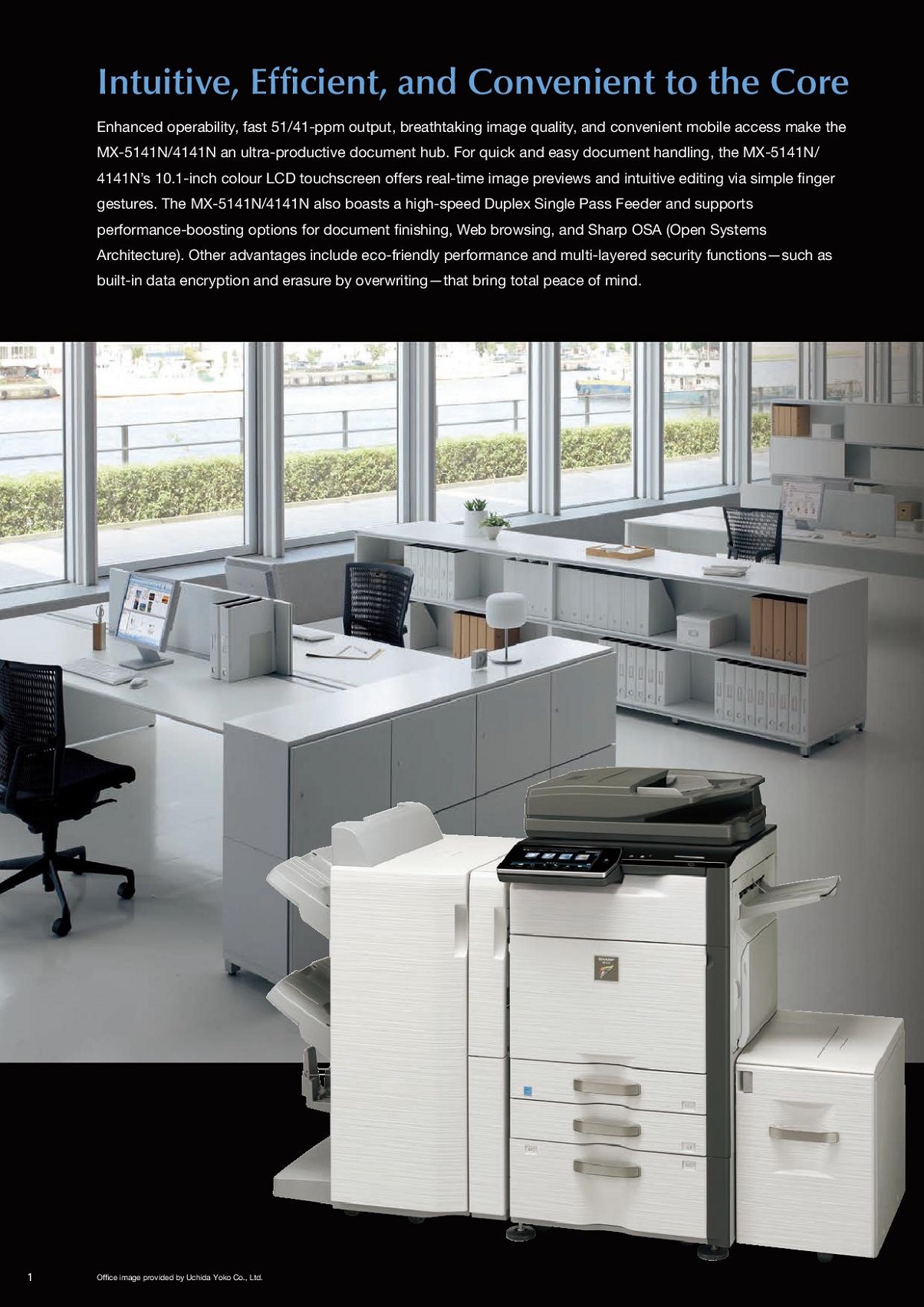 Intuitive, Efficient, and Convenient to the Core

Enhanced operability, fast 51/41-ppm output, breathtaking image quality, and convenient mobile access make the MX-5141N/4141N an ultra-productive document hub. For quick and easy document handling, the MX-5141N/4141N's 10.1-inch colour LCD touchscreen offers real-time image previews and intuitive editing via simple finger gestures. The MX-5141N/4141N also boasts a high-speed Duplex Single Pass Feeder and supports performance-boosting options for document finishing, Web browsing, and Sharp OSA (Open Systems Architecture). Other advantages include eco-friendly performance and multi-layered security functions—such as built-in data encryption and erasure by overwriting—that bring total peace of mind.

SHARP

1

Office image provided by Uchida Yoko Co., Ltd.